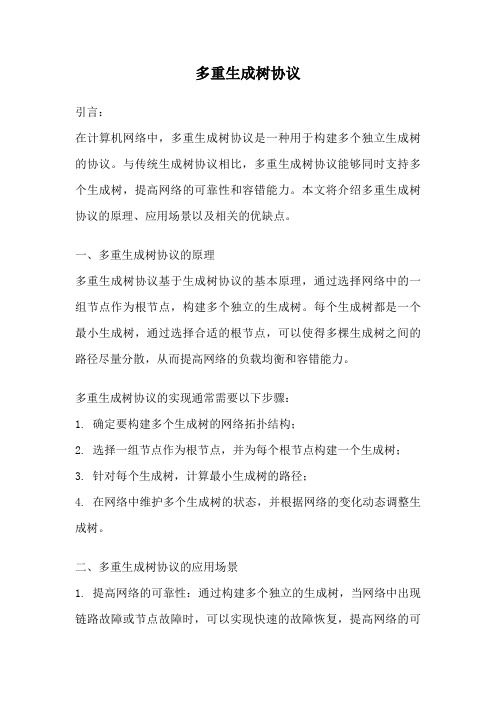 多重生成树协议

引言：

在计算机网络中，多重生成树协议是一种用于构建多个独立生成树的协议。与传统生成树协议相比，多重生成树协议能够同时支持多个生成树，提高网络的可靠性和容错能力。本文将介绍多重生成树协议的原理、应用场景以及相关的优缺点。

一、多重生成树协议的原理

多重生成树协议基于生成树协议的基本原理，通过选择网络中的一组节点作为根节点，构建多个独立的生成树。每个生成树都是一个最小生成树，通过选择合适的根节点，可以使得多棵生成树之间的路径尽量分散，从而提高网络的负载均衡和容错能力。

多重生成树协议的实现通常需要以下步骤：

1. 确定要构建多个生成树的网络拓扑结构；

2. 选择一组节点作为根节点，并为每个根节点构建一个生成树；

3. 针对每个生成树，计算最小生成树的路径；

4. 在网络中维护多个生成树的状态，并根据网络的变化动态调整生成树。

二、多重生成树协议的应用场景

1. 提高网络的可靠性：通过构建多个独立的生成树，当网络中出现链路故障或节点故障时，可以实现快速的故障恢复，提高网络的可